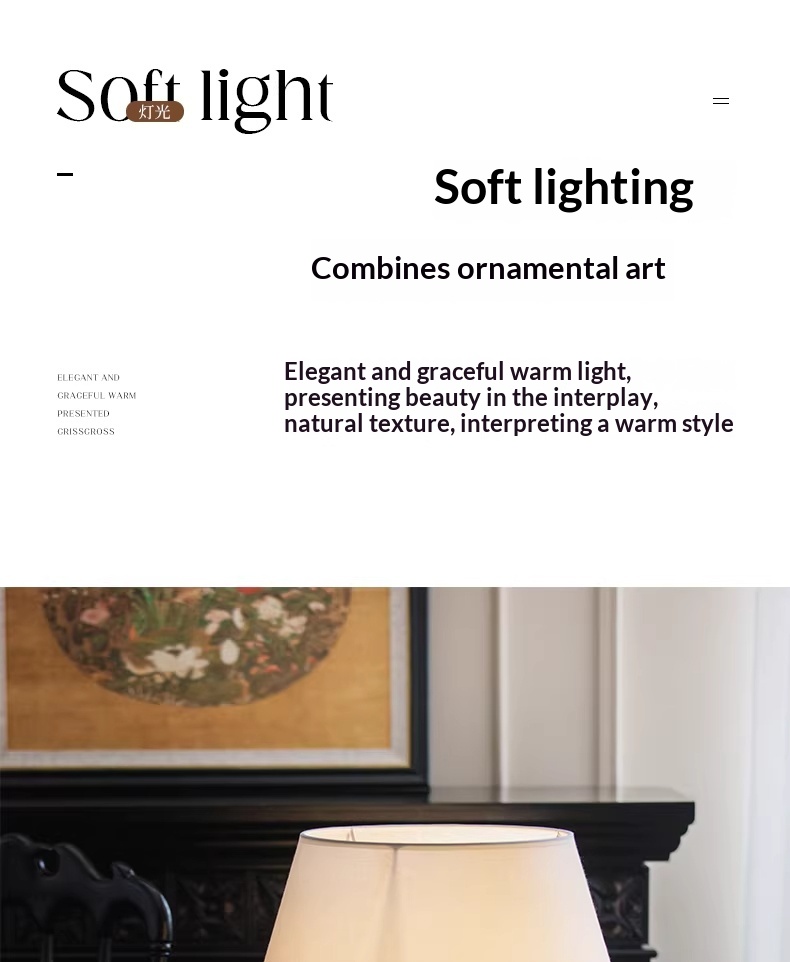 Soft light

灯光

Soft lighting

Combines ornamental art

ELEGANT AND
GRACEFUL WARM
PRESENTED
CRISSCROSS

Elegant and graceful warm light, presenting beauty in the interplay, natural texture, interpreting a warm style